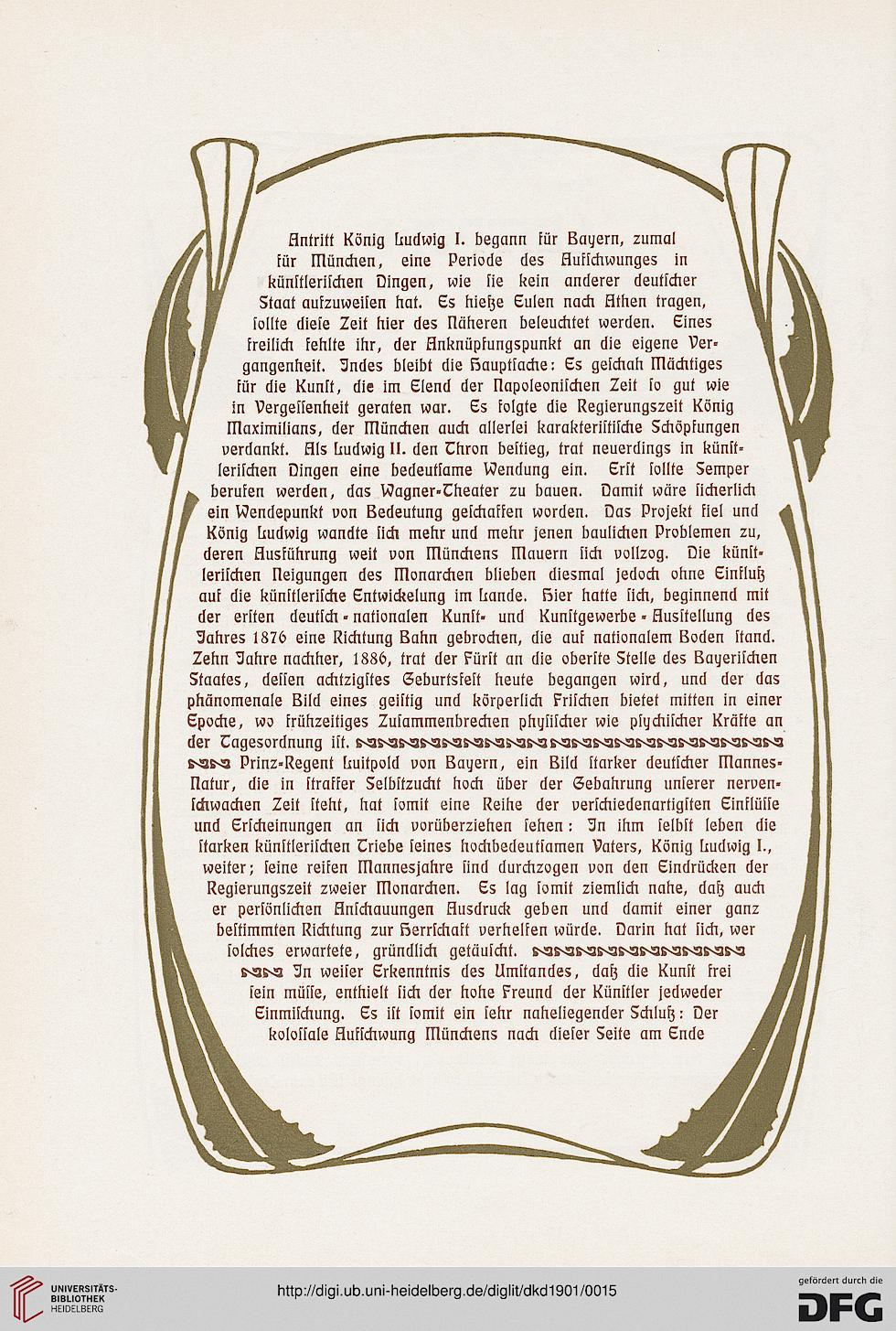 Antritt König Ludwig I. begann für Bayern, zumal für München, eine Periode des Aufschwunges in künstlerischen Dingen, wie sie kein anderer deutscher Staat aufzuweisen hat. Es hieße Eulen nach Athen tragen, sollte diese Zeit hier des Näheren beleuchtet werden. Eines freilich fehlte ihr, der Anknüpfungspunkt an die eigene Vergangenheit. Indes bleibt die Hauptsache: Es geschah Mächtiges für die Kunst, die im Elend der Napoleonischen Zeit so gut wie in Vergessenheit geraten war. Es folgte die Regierungszeit König Maximilians, der München auch allerlei karakteristische Schöpfungen verdankt. Als Ludwig II. den Thron bestieg, trat neuerdings in künstlerischen Dingen eine bedeutsame Wendung ein. Erst sollte Semper berufen werden, das Wagner-Theater zu bauen. Damit wäre sicherlich ein Wendepunkt von Bedeutung geschaffen worden. Das Projekt fiel und König Ludwig wandte sich mehr und mehr jenen baulichen Problemen zu, deren Ausführung weit von Münchens Mauern sich vollzog. Die künstlerischen Neigungen des Monarchen blieben diesmal jedoch ohne Einfluß auf die künstlerische Entwickelung im Lande. Hier hatte sich, beginnend mit der ersten deutsch-nationalen Kunst- und Kunstgewerbe-Ausstellung des Jahres 1876 eine Richtung Bahn gebrochen, die auf nationalem Boden stand. Zehn Jahre nachher, 1886, trat der Fürst an die oberste Stelle des Bayerischen Staates, dessen achtzigstes Geburtsfest heute begangen wird, und der das phänomenale Bild eines geistig und körperlich Frischen bietet mitten in einer Epoche, wo frühzeitiges Zusammenbrechen physischer wie psychischer Kräfte an der Tagesordnung ist.

Prinz-Regent Luitpold von Bayern, ein Bild starker deutscher Mannes-Natur, die in straffer Selbstzucht hoch über der Gebahrung unserer nervenschwachen Zeit steht, hat somit eine Reihe der verschiedenartigsten Einflüsse und Erscheinungen an sich vorüberziehen sehen: In ihm selbst leben die starken künstlerischen Triebe seines hochbedeutsamen Vaters, König Ludwig I., weiter; seine reifen Mannesjahre sind durchzogen von den Eindrücken der Regierungszeit zweier Monarchen. Es lag somit ziemlich nahe, daß auch er persönlichen Anschauungen Ausdruck geben und damit einer ganz bestimmten Richtung zur Herrschaft verhelfen würde. Darin hat sich, wer solches erwartete, gründlich getäuscht.

In weiser Erkenntnis des Umstandes, daß die Kunst frei sein müsse, enthielt sich der hohe Freund der Künstler jedweder Einmischung. Es ist somit ein sehr naheliegender Schluß: Der kolossale Aufschwung Münchens nach dieser Seite am Ende

UNIVERSITÄTS-BIBLIOTHEK HEIDELBERG
http://digi.ub.uni-heidelberg.de/diglit/dkd1901/0015
gefördert durch die DFG